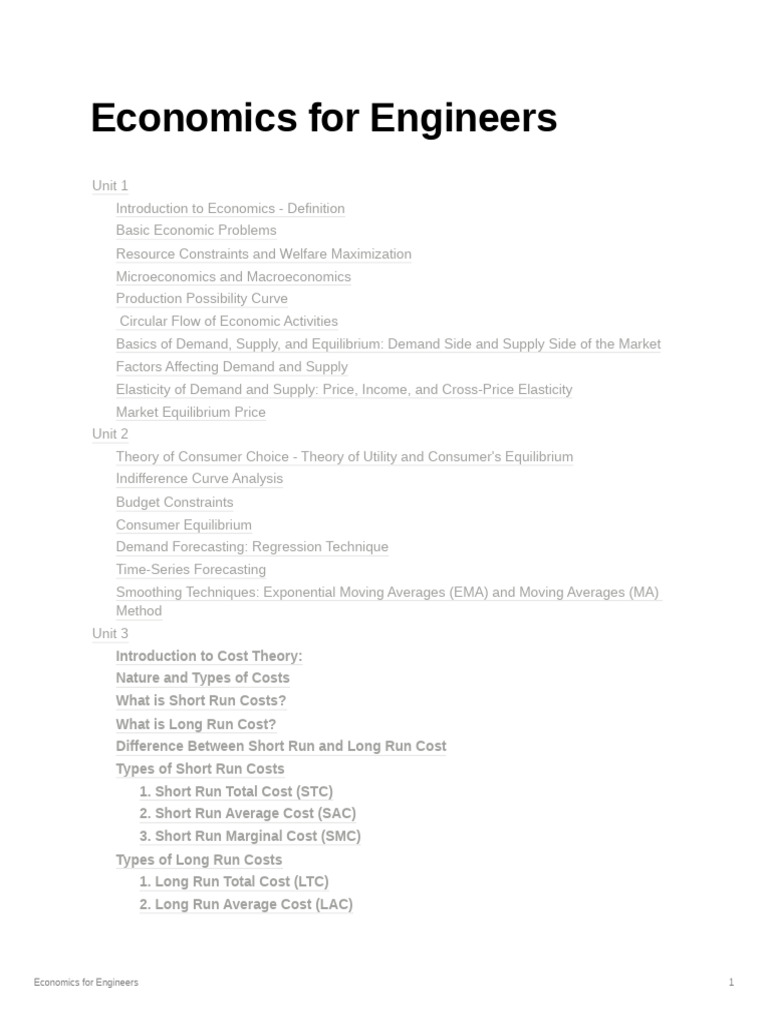 Economics for Engineers

Unit 1

Introduction to Economics - Definition

Basic Economic Problems

Resource Constraints and Welfare Maximization

Microeconomics and Macroeconomics

Production Possibility Curve

Circular Flow of Economic Activities

Basics of Demand, Supply, and Equilibrium: Demand Side and Supply Side of the Market

Factors Affecting Demand and Supply

Elasticity of Demand and Supply: Price, Income, and Cross-Price Elasticity

Market Equilibrium Price

Unit 2

Theory of Consumer Choice - Theory of Utility and Consumer's Equilibrium

Indifference Curve Analysis

Budget Constraints

Consumer Equilibrium

Demand Forecasting: Regression Technique

Time-Series Forecasting

Smoothing Techniques: Exponential Moving Averages (EMA) and Moving Averages (MA) Method

Unit 3

Introduction to Cost Theory:

Nature and Types of Costs

What is Short Run Costs?

What is Long Run Cost?

Difference Between Short Run and Long Run Cost

Types of Short Run Costs

1. Short Run Total Cost (STC)

2. Short Run Average Cost (SAC)

3. Short Run Marginal Cost (SMC)

Types of Long Run Costs

1. Long Run Total Cost (LTC)

2. Long Run Average Cost (LAC)

Economics for Engineers

1